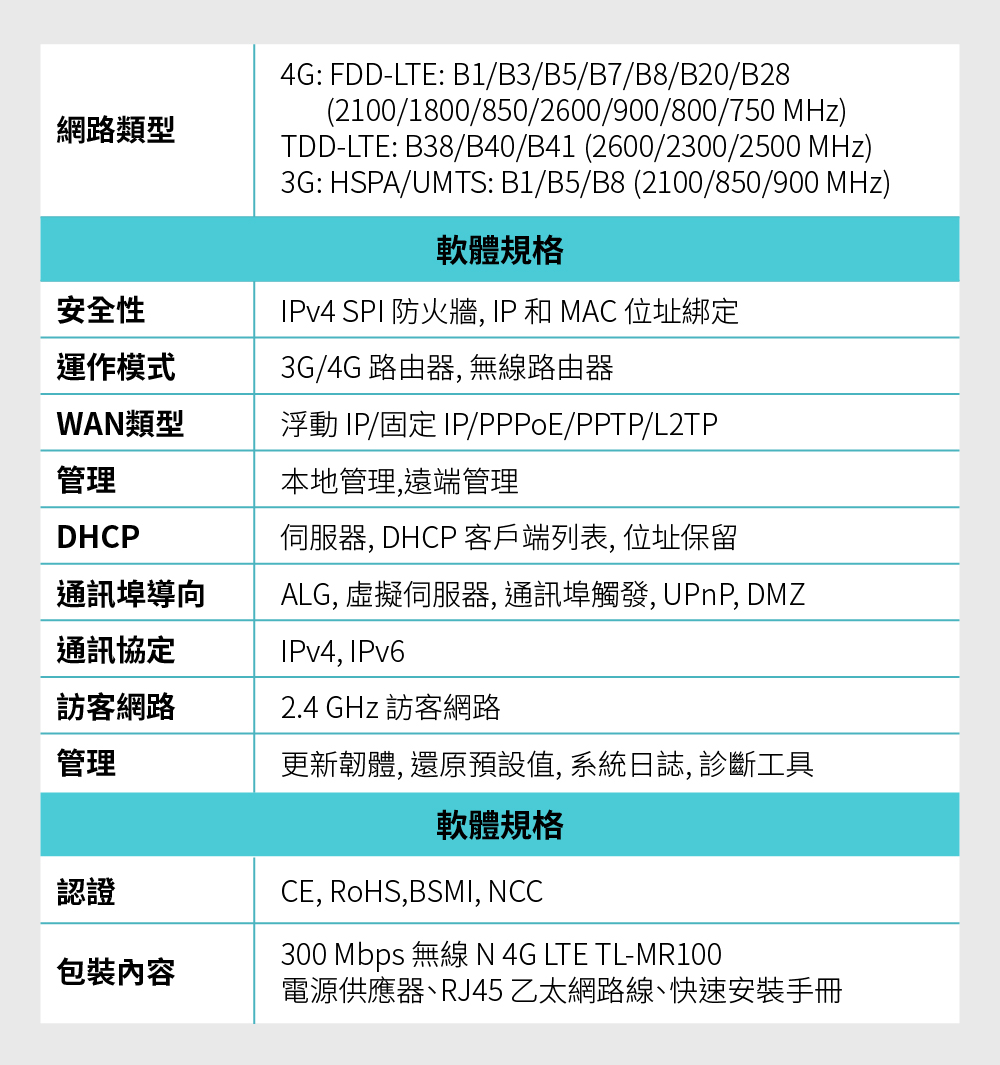 | 網路類型 | 4G: FDD-LTE: B1/B3/B5/B7/B8/B20/B28 (2100/1800/850/2600/900/800/750 MHz) TDD-LTE: B38/B40/B41 (2600/2300/2500 MHz) 3G: HSPA/UMTS: B1/B5/B8 (2100/850/900 MHz) |
|---|---|
| 軟體規格 | |
| 安全性 | IPv4 SPI 防火牆, IP 和 MAC 位址綁定 |
| 運作模式 | 3G/4G 路由器, 無線路由器 |
| WAN類型 | 浮動 IP/固定 IP/PPPoE/PPTP/L2TP |
| 管理 | 本地管理,遠端管理 |
| DHCP | 伺服器, DHCP 客戶端列表, 位址保留 |
| 通訊埠導向 | ALG, 虛擬伺服器, 通訊埠觸發, UPnP, DMZ |
| 通訊協定 | IPv4, IPv6 |
| 訪客網路 | 2.4 GHz 訪客網路 |
| 管理 | 更新韌體, 還原預設值, 系統日誌, 診斷工具 |
| 軟體規格 | |
| 認證 | CE, RoHS,BSMI, NCC |
| 包裝內容 | 300 Mbps 無線 N 4G LTE TL-MR100 電源供應器、RJ45 乙太網路線、快速安裝手冊 |